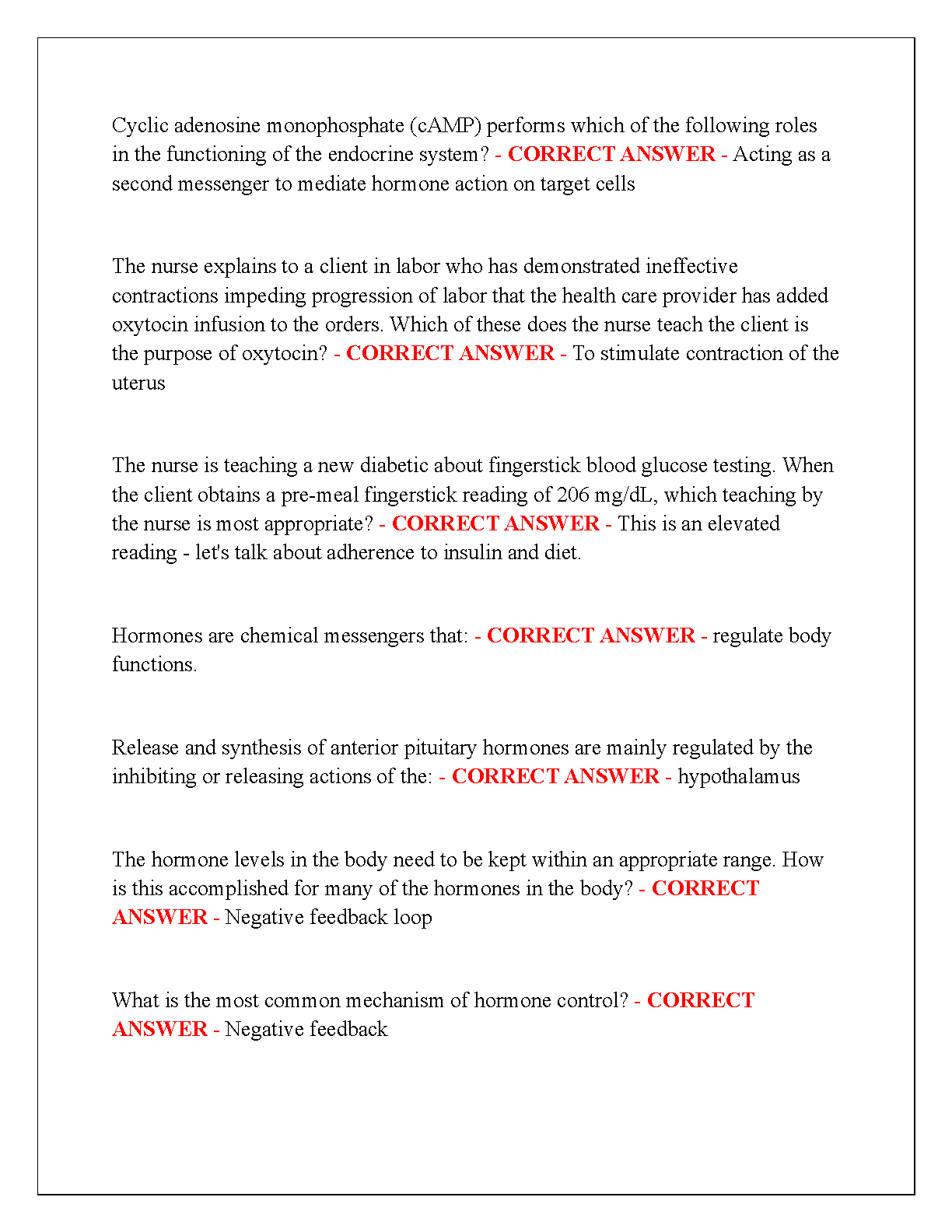 Cyclic adenosine monophosphate (cAMP) performs which of the following roles in the functioning of the endocrine system? - CORRECT ANSWER - Acting as a second messenger to mediate hormone action on target cells

The nurse explains to a client in labor who has demonstrated ineffective contractions impeding progression of labor that the health care provider has added oxytocin infusion to the orders. Which of these does the nurse teach the client is the purpose of oxytocin? - CORRECT ANSWER - To stimulate contraction of the uterus

The nurse is teaching a new diabetic about fingerstick blood glucose testing. When the client obtains a pre-meal fingerstick reading of 206 mg/dL, which teaching by the nurse is most appropriate? - CORRECT ANSWER - This is an elevated reading - let's talk about adherence to insulin and diet.

Hormones are chemical messengers that: - CORRECT ANSWER - regulate body functions.

Release and synthesis of anterior pituitary hormones are mainly regulated by the inhibiting or releasing actions of the: - CORRECT ANSWER - hypothalamus

The hormone levels in the body need to be kept within an appropriate range. How is this accomplished for many of the hormones in the body? - CORRECT ANSWER - Negative feedback loop

What is the most common mechanism of hormone control? - CORRECT ANSWER - Negative feedback